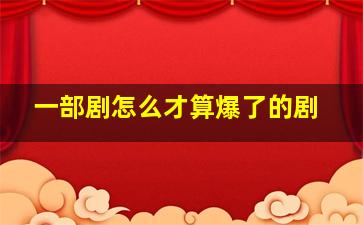 一部剧怎么才算爆了的剧